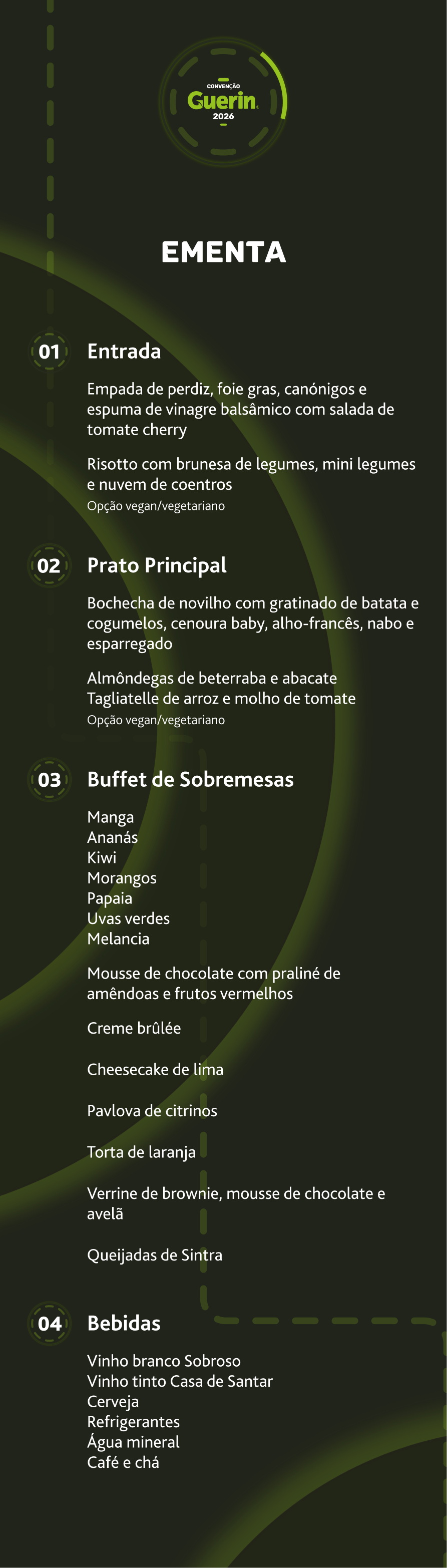 CONVENÇÃO
Guerin
2026

EMENTA

01 Entrada

Empada de perdiz, foie gras, canónigos e espuma de vinagre balsâmico com salada de tomate cherry

Risotto com brunesa de legumes, mini legumes e nuvem de coentros
Opção vegan/vegetariano

02 Prato Principal

Bochecha de novilho com gratinado de batata e cogumelos, cenoura baby, alho-francês, nabo e esparregado

Almôndegas de beterraba e abacate
Tagliatelle de arroz e molho de tomate
Opção vegan/vegetariano

03 Buffet de Sobremesas

Manga
Ananás
Kiwi
Morangos
Papaia
Uvas verdes
Melancia

Mousse de chocolate com praliné de amêndoas e frutos vermelhos

Creme brûlée

Cheesecake de lima

Pavlova de citrinos

Torta de laranja

Verrine de brownie, mousse de chocolate e avelã

Queijadas de Sintra

04 Bebidas

Vinho branco Sobroso
Vinho tinto Casa de Santar
Cerveja
Refrigerantes
Água mineral
Café e chá